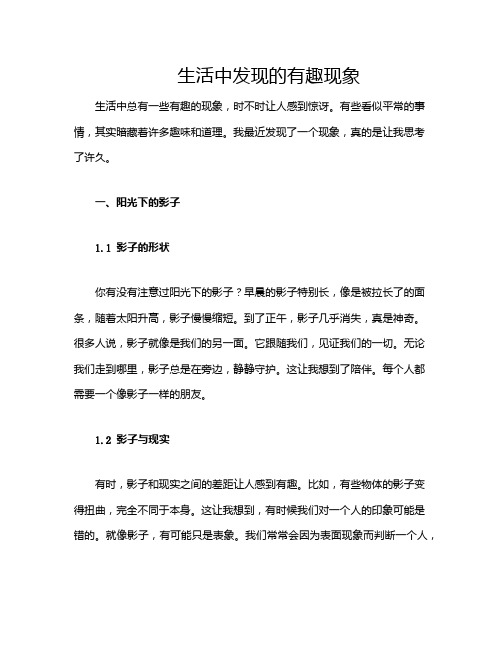 生活中发现的有趣现象

生活中总有一些有趣的现象，时不时让人感到惊讶。有些看似平常的事情，其实暗藏着许多趣味和道理。我最近发现了一个现象，真的是让我思考了许久。

一、阳光下的影子

1.1 影子的形状

你有没有注意过阳光下的影子？早晨的影子特别长，像是被拉长了的面条，随着太阳升高，影子慢慢缩短。到了正午，影子几乎消失，真是神奇。很多人说，影子就像是我们的另一面。它跟随我们，见证我们的一切。无论我们走到哪里，影子总是在旁边，静静守护。这让我想到了陪伴。每个人都需要一个像影子一样的朋友。

1.2 影子与现实

有时，影子和现实之间的差距让人感到有趣。比如，有些物体的影子变得扭曲，完全不同于本身。这让我想到，有时候我们对一个人的印象可能是错的。就像影子，有可能只是表象。我们常常会因为表面现象而判断一个人，